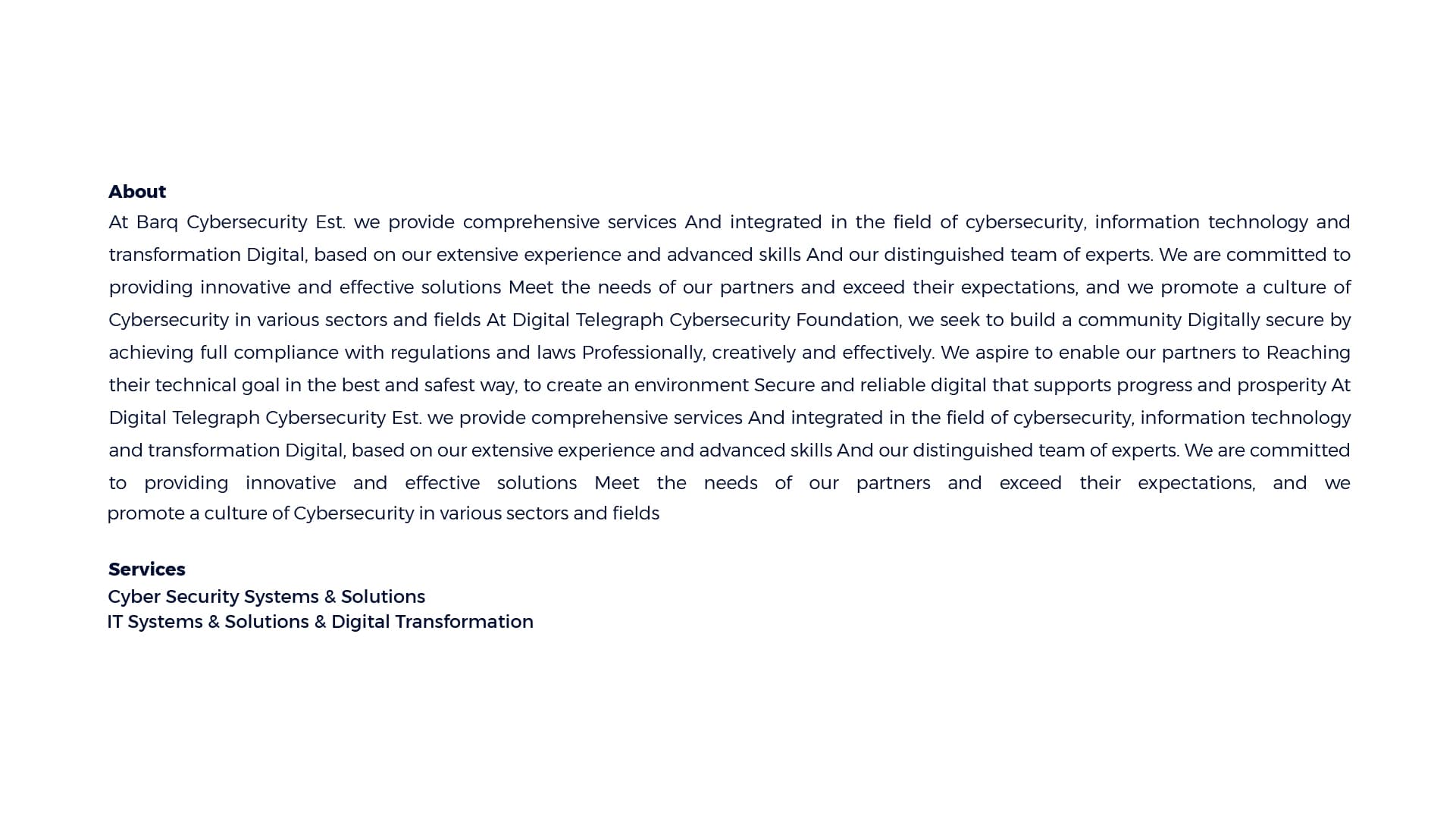 About

At Barq Cybersecurity Est. we provide comprehensive services And integrated in the field of cybersecurity, information technology and transformation Digital, based on our extensive experience and advanced skills And our distinguished team of experts. We are committed to providing innovative and effective solutions Meet the needs of our partners and exceed their expectations, and we promote a culture of Cybersecurity in various sectors and fields At Digital Telegraph Cybersecurity Foundation, we seek to build a community Digitally secure by achieving full compliance with regulations and laws Professionally, creatively and effectively. We aspire to enable our partners to Reaching their technical goal in the best and safest way, to create an environment Secure and reliable digital that supports progress and prosperity At Digital Telegraph Cybersecurity Est. we provide comprehensive services And integrated in the field of cybersecurity, information technology and transformation Digital, based on our extensive experience and advanced skills And our distinguished team of experts. We are committed to providing innovative and effective solutions Meet the needs of our partners and exceed their expectations, and we promote a culture of Cybersecurity in various sectors and fields

Services

Cyber Security Systems & Solutions
IT Systems & Solutions & Digital Transformation